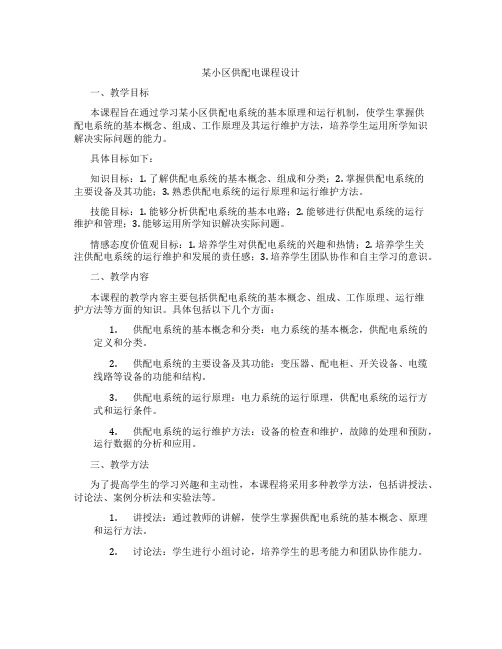 某小区供配电课程设计

一、教学目标

本课程旨在通过学习某小区供配电系统的基本原理和运行机制，使学生掌握供配电系统的基本概念、组成、工作原理及其运行维护方法，培养学生运用所学知识解决实际问题的能力。

具体目标如下：

知识目标：1. 了解供配电系统的基本概念、组成和分类；2. 掌握供配电系统的主要设备及其功能；3. 熟悉供配电系统的运行原理和运行维护方法。

技能目标：1. 能够分析供配电系统的基本电路；2. 能够进行供配电系统的运行维护和管理；3. 能够运用所学知识解决实际问题。

情感态度价值观目标：1. 培养学生对供配电系统的兴趣和热情；2. 培养学生关注供配电系统的运行维护和发展的责任感；3. 培养学生团队协作和自主学习的意识。

二、教学内容

本课程的教学内容主要包括供配电系统的基本概念、组成、工作原理、运行维护方法等方面的知识。具体包括以下几个方面：

1. 供配电系统的基本概念和分类：电力系统的基本概念，供配电系统的定义和分类。

2. 供配电系统的主要设备及其功能：变压器、配电柜、开关设备、电缆线路等设备的功能和结构。

3. 供配电系统的运行原理：电力系统的运行原理，供配电系统的运行方式和运行条件。

4. 供配电系统的运行维护方法：设备的检查和维护，故障的处理和预防，运行数据的分析和应用。

三、教学方法

为了提高学生的学习兴趣和主动性，本课程将采用多种教学方法，包括讲授法、讨论法、案例分析法和实验法等。

1. 讲授法：通过教师的讲解，使学生掌握供配电系统的基本概念、原理和运行方法。

2. 讨论法：学生进行小组讨论，培养学生的思考能力和团队协作能力。